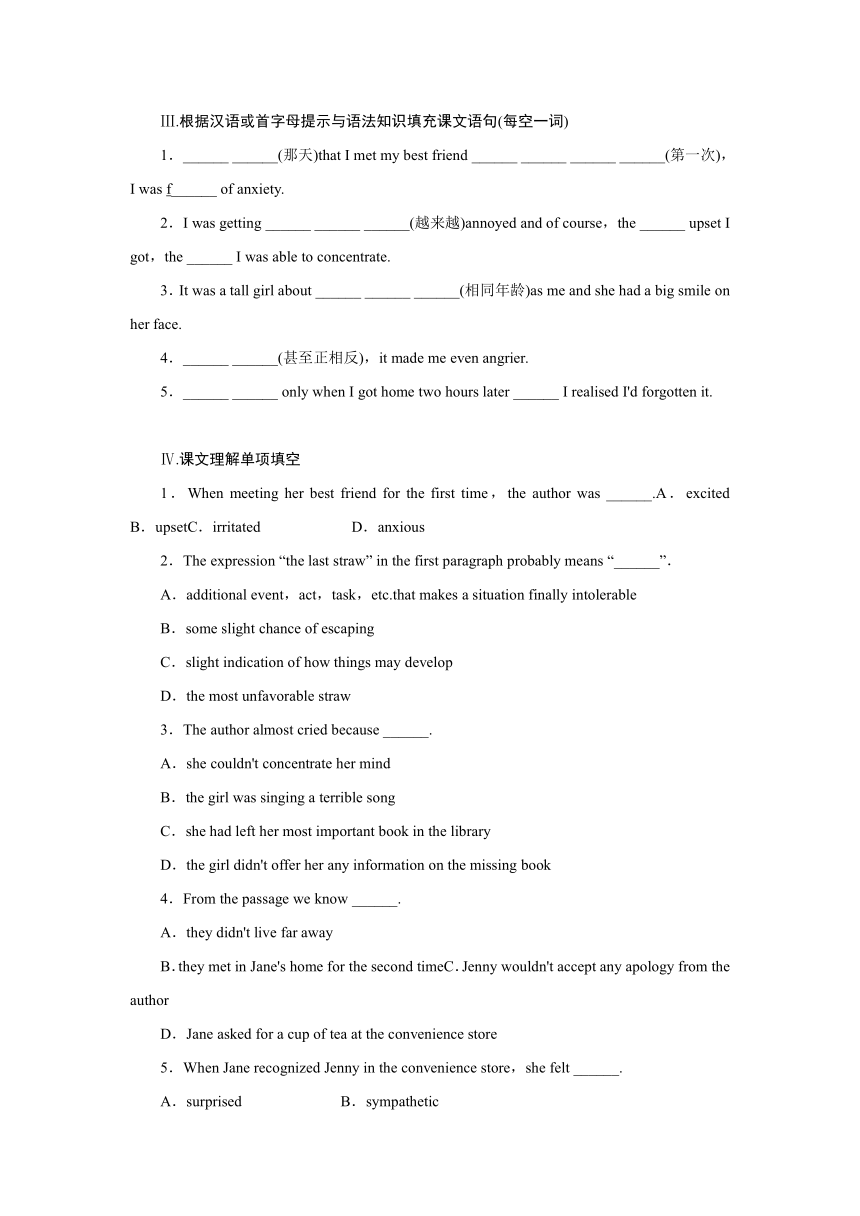 Ⅲ.根据汉语或首字母提示与语法知识填充课文语句(每空一词)

1．______ ______(那天)that I met my best friend ______ ______ ______ ______(第一次)，I was f______ of anxiety.

2．I was getting ______ ______ ______(越来越)annoyed and of course，the ______ upset I got，the ______ I was able to concentrate.

3．It was a tall girl about ______ ______ ______(相同年龄)as me and she had a big smile on her face.

4．______ ______(甚至正相反)，it made me even angrier.

5．______ ______ only when I got home two hours later ______ I realised I'd forgotten it.

Ⅳ.课文理解单项填空

1．When meeting her best friend for the first time，the author was ______.A．excited B．upsetC．irritated D．anxious

2．The expression “the last straw” in the first paragraph probably means “______”.

A．additional event，act，task，etc.that makes a situation finally intolerable

B．some slight chance of escaping

C．slight indication of how things may develop

D．the most unfavorable straw

3．The author almost cried because ______.

A．she couldn't concentrate her mind

B．the girl was singing a terrible song

C．she had left her most important book in the library

D．the girl didn't offer her any information on the missing book

4．From the passage we know ______.

A．they didn't live far away

B. they met in Jane's home for the second timeC. Jenny wouldn't accept any apology from the author

D．Jane asked for a cup of tea at the convenience store

5．When Jane recognized Jenny in the convenience store，she felt ______.

A．surprised B．sympathetic